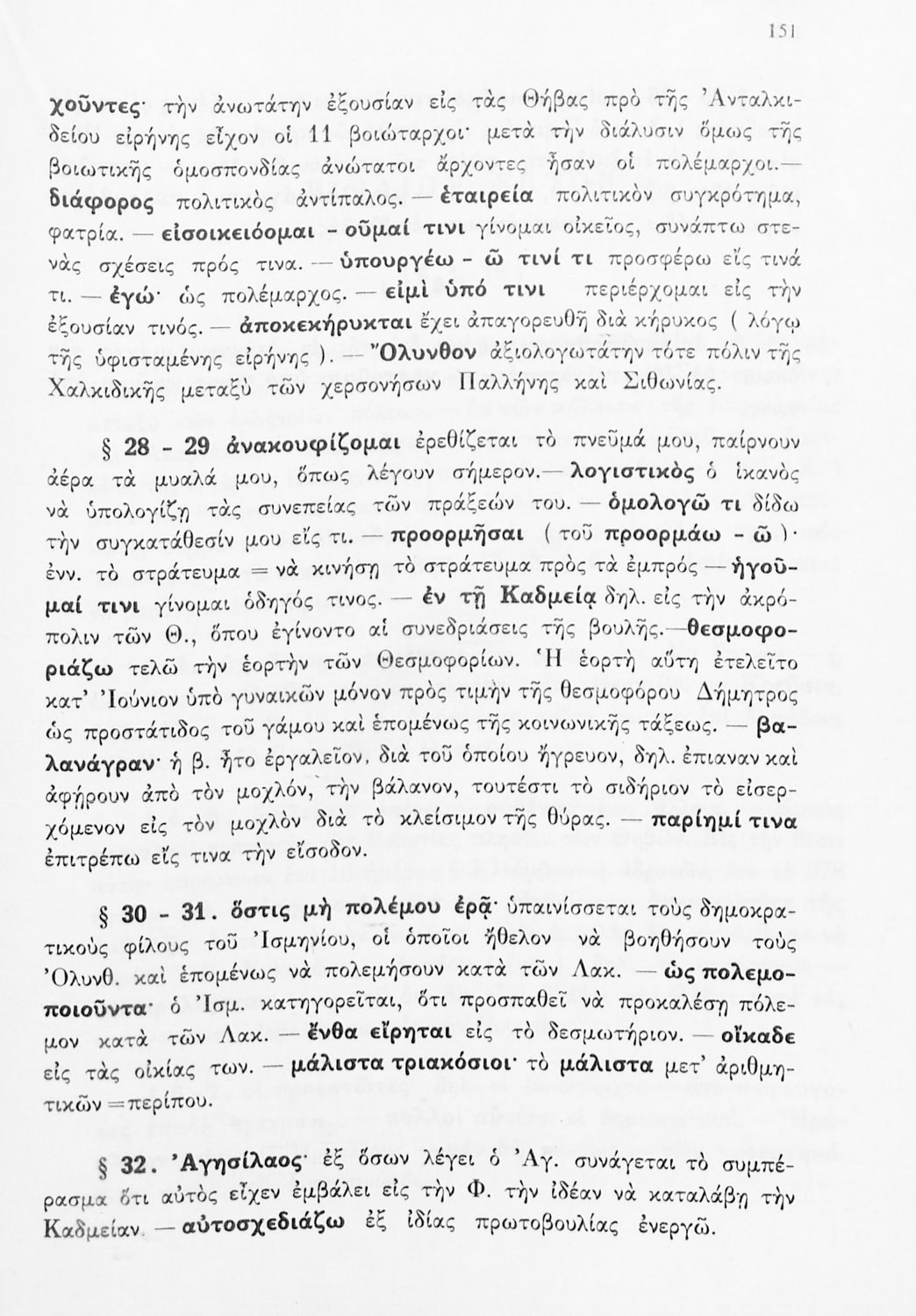 151

χοῦντες· τὴν ἀνωτάτην ἐξουσίαν εἰς τὰς Θήβας πρὸ τῆς Ἀνταλκιδείου εἰρήνης εἶχον οἱ 11 βοιώταρχοι· μετὰ τὴν διάλυσιν ὅμως τῆς βοιωτικῆς ὁμοσπονδίας ἀνώτατοι ἄρχοντες ἦσαν οἱ πολέμαρχοι.— διάφορος πολιτικὸς ἀντίπαλος. — ἑταιρεία πολιτικὸν συγκρότημα, φατρία. — εἰσοικειόομαι - οῦμαί τινι γίνομαι οἰκεῖος, συνάπτω στενὰς σχέσεις πρός τινα. — ὑπουργέω - ῶ τινί τι προσφέρω εἴς τινά τι. — ἐγώ· ὡς πολέμαρχος. — εἰμὶ ὑπό τινι περιέρχομαι εἰς τὴν ἐξουσίαν τινός. — ἀποκεκήρυκται ἔχει ἀπαγορευθῆ διὰ κήρυκος ( λόγῳ τῆς ὑφισταμένης εἰρήνης ). — Ὄλυνθον ἀξιολογωτάτην τότε πόλιν τῆς Χαλκιδικῆς μεταξὺ τῶν χερσονήσων Παλλήνης καὶ Σιθωνίας.

§ 28 - 29 ἀνακουφίζομαι ἐρεθίζεται τὸ πνεῦμά μου, παίρνουν ἀέρα τὰ μυαλά μου, ὅπως λέγουν σήμερον.— λογιστικὸς ὁ ἱκανὸς νὰ ὑπολογίζῃ τὰς συνεπείας τῶν πράξεών του. — ὁμολογῶ τι δίδω τὴν συγκατάθεσίν μου εἴς τι. — προορμῆσαι ( τοῦ προορμάω - ῶ )· ἐνν. τὸ στράτευμα = νὰ κινήσῃ τὸ στράτευμα πρὸς τὰ ἐμπρός — ἡγοῦμαί τινι γίνομαι ὁδηγός τινος. — ἐν τῇ Καδμείᾳ δηλ. εἰς τὴν ἀκρόπολιν τῶν Θ., ὅπου ἐγίνοντο αἱ συνεδριάσεις τῆς βουλῆς.—θεσμοφοριάζω τελῶ τὴν ἑορτὴν τῶν Θεσμοφορίων. Ἡ ἑορτὴ αὕτη ἐτελεῖτο κατ' Ἰούνιον ὑπὸ γυναικῶν μόνον πρὸς τιμὴν τῆς θεσμοφόρου Δήμητρος ὡς προστάτιδος τοῦ γάμου καὶ ἑπομένως τῆς κοινωνικῆς τάξεως. — βαλανάγραν· ἡ β. ἦτο ἐργαλεῖον, διὰ τοῦ ὁποίου ἤγρευον, δηλ. ἔπιαναν καὶ ἀφήρουν ἀπὸ τὸν μοχλόν, τὴν βάλανον, τουτέστι τὸ σιδήριον τὸ εἰσερχόμενον εἰς τὸν μοχλὸν διὰ τὸ κλείσιμον τῆς θύρας. — παρίημί τινα ἐπιτρέπω εἴς τινα τὴν εἴσοδον.

§ 30 - 31. ὅστις μὴ πολέμου ἐρᾷ· ὑπαινίσσεται τοὺς δημοκρατικοὺς φίλους τοῦ Ἰσμηνίου, οἱ ὁποῖοι ἤθελον νὰ βοηθήσουν τοὺς Ὀλυνθ. καὶ ἑπομένως νὰ πολεμήσουν κατὰ τῶν Λακ. — ὡς πολεμοποιοῦντα· ὁ Ἰσμ. κατηγορεῖται, ὅτι προσπαθεῖ νὰ προκαλέσῃ πόλεμον κατὰ τῶν Λακ. — ἔνθα εἴρηται εἰς τὸ δεσμωτήριον. — οἴκαδε εἰς τὰς οἰκίας των. — μάλιστα τριακόσιοι· τὸ μάλιστα μετ' ἀριθμητικῶν = περίπου.

§ 32. Ἀγησίλαος· ἐξ ὅσων λέγει ὁ Ἀγ. συνάγεται τὸ συμπέρασμα ὅτι αὐτὸς εἶχεν ἐμβάλει εἰς τὴν Φ. τὴν ἰδέαν νὰ καταλάβῃ τὴν Καδμείαν. — αὐτοσχεδιάζω ἐξ ἰδίας πρωτοβουλίας ἐνεργῶ.